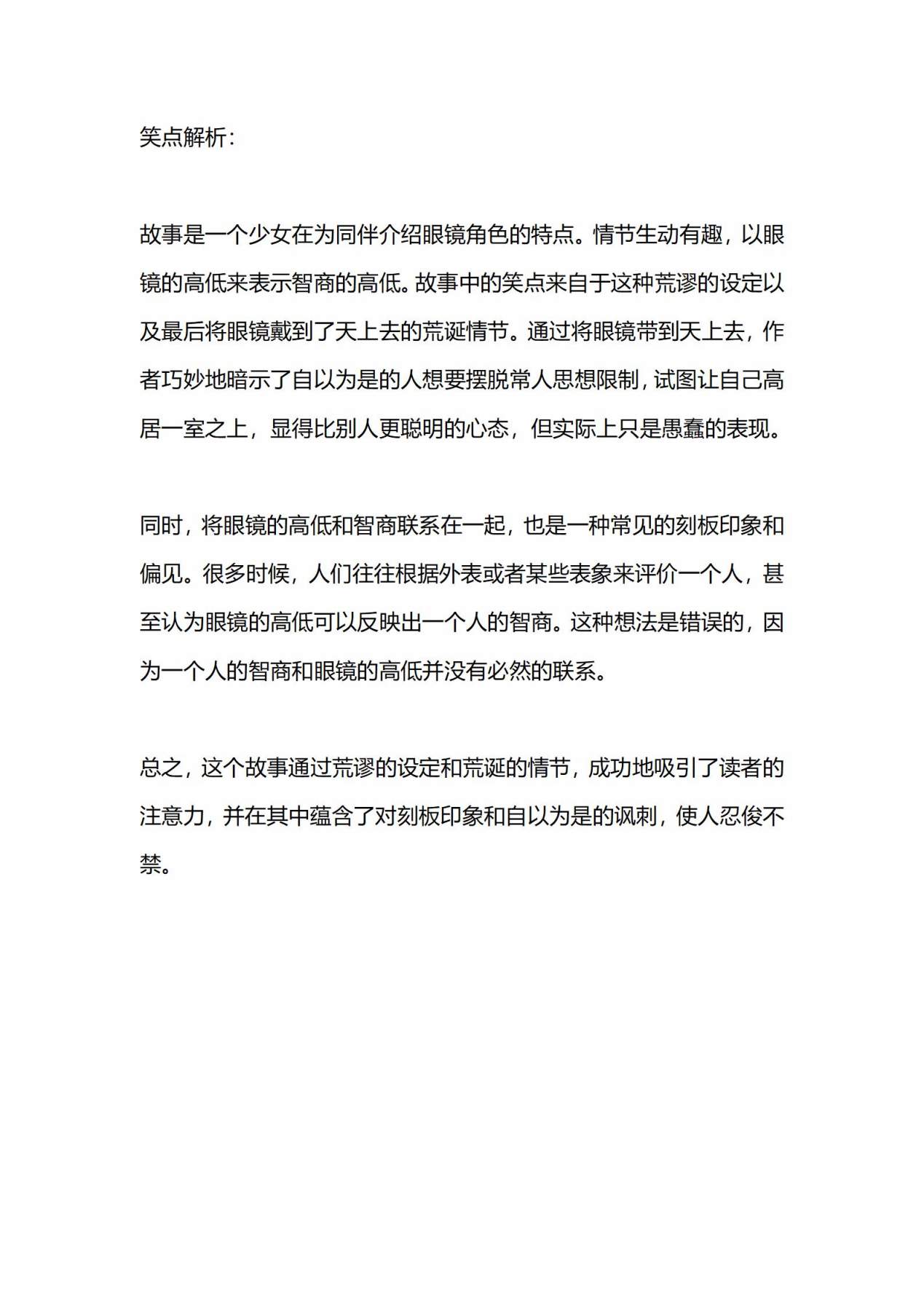 笑点解析：

故事是一个少女在为同伴介绍眼镜角色的特点。情节生动有趣，以眼镜的高低来表示智商的高低。故事中的笑点来自于这种荒谬的设定以及最后将眼镜戴到了天上去的荒诞情节。通过将眼镜带到天上去，作者巧妙地暗示了自以为是的人想要摆脱常人思想限制，试图让自己高居一室之上，显得比别人更聪明的心态，但实际上只是愚蠢的表现。

同时，将眼镜的高低和智商联系在一起，也是一种常见的刻板印象和偏见。很多时候，人们往往根据外表或者某些表象来评价一个人，甚至认为眼镜的高低可以反映出一个人的智商。这种想法是错误的，因为一个人的智商和眼镜的高低并没有必然的联系。

总之，这个故事通过荒谬的设定和荒诞的情节，成功地吸引了读者的注意力，并在其中蕴含了对刻板印象和自以为是的讽刺，使人忍俊不禁。